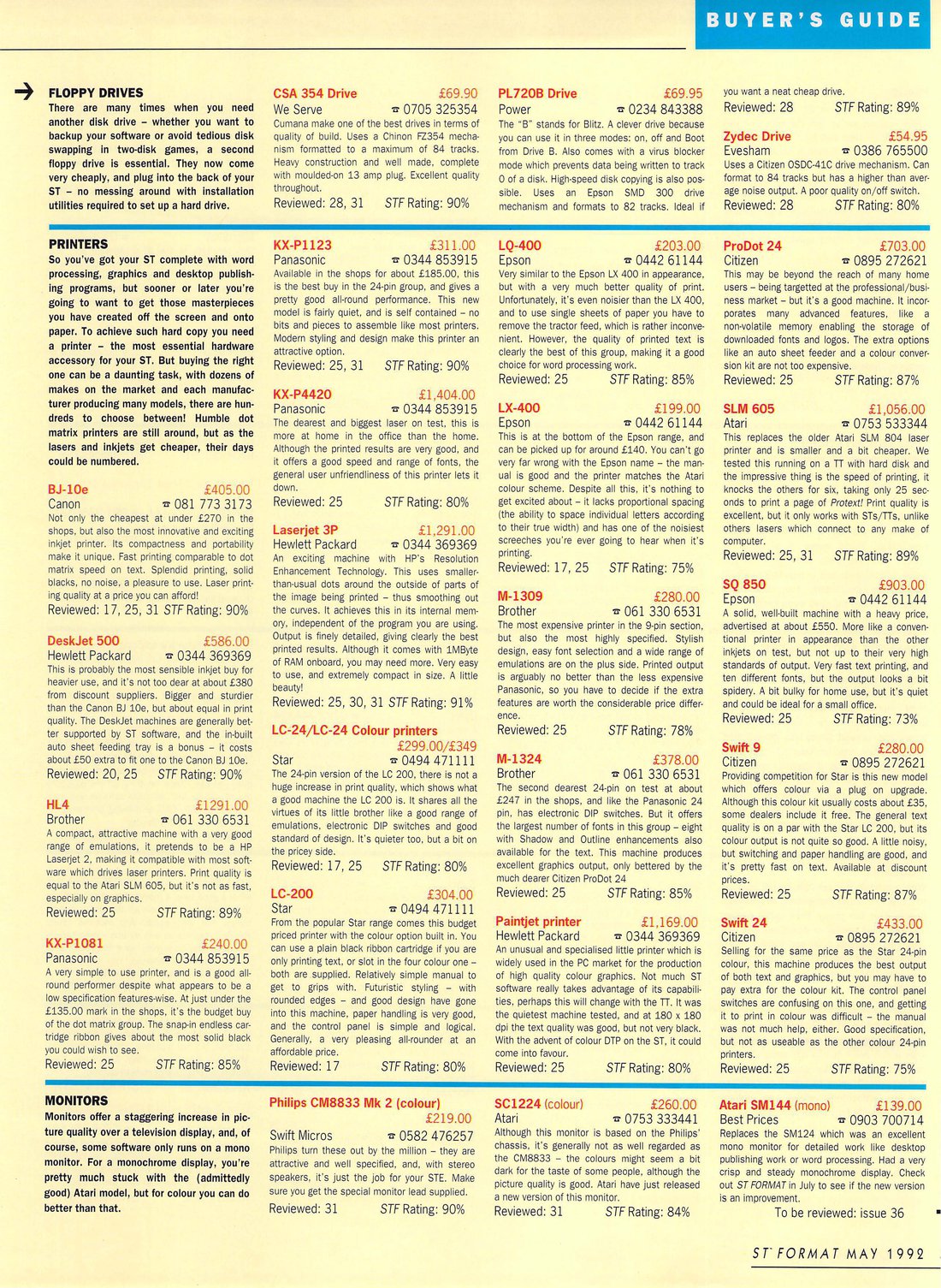 BUYER'S GUIDE

FLOPPY DRIVES
There are many times when you need another disk drive – whether you want to backup your software or avoid tedious disk swapping in two-disk games, a second floppy drive is essential. They now come very cheaply, and plug into the back of your ST – no messing around with installation utilities required to set up a hard drive.

CSA 354 Drive £69.90
We Serve ☎ 0705 325354
Cumana make one of the best drives in terms of quality of build. Uses a Chinon FZ354 mechanism formatted to a maximum of 84 tracks. Heavy construction and well made, complete with moulded-on 13 amp plug. Excellent quality throughout.
Reviewed: 28, 31 STF Rating: 90%

PL720B Drive £69.95
Power ☎ 0234 843388
The "B" stands for Blitz. A clever drive because you can use it in three modes: on, off and Boot from Drive B. Also comes with a virus blocker mode which prevents data being written to track 0 of a disk. High-speed disk copying is also possible. Uses an Epson SMD 300 drive mechanism and formats to 82 tracks. Ideal if you want a neat cheap drive.
Reviewed: 28 STF Rating: 89%

Zydec Drive £54.95
Evesham ☎ 0386 765500
Uses a Citizen OSDC-41C drive mechanism. Can format to 84 tracks but has a higher than average noise output. A poor quality on/off switch.
Reviewed: 28 STF Rating: 80%

PRINTERS
So you've got your ST complete with word processing, graphics and desktop publishing programs, but sooner or later you're going to want to get those masterpieces you have created off the screen and onto paper. To achieve such hard copy you need a printer – the most essential hardware accessory for your ST. But buying the right one can be a daunting task, with dozens of makes on the market and each manufacturer producing many models, there are hundreds to choose between! Humble dot matrix printers are still around, but as the lasers and inkjets get cheaper, their days could be numbered.

BJ-10e £405.00
Canon ☎ 081 773 3173
Not only the cheapest at under £270 in the shops, but also the most innovative and exciting inkjet printer. Its compactness and portability make it unique. Fast printing comparable to dot matrix speed on text. Splendid printing, solid blacks, no noise, a pleasure to use. Laser printing quality at a price you can afford!
Reviewed: 17, 25, 31 STF Rating: 90%

DeskJet 500 £586.00
Hewlett Packard ☎ 0344 369369
This is probably the most sensible inkjet buy for heavier use, and it's not too dear at about £380 from discount suppliers. Bigger and sturdier than the Canon BJ 10e, but about equal in print quality. The DeskJet machines are generally better supported by ST software, and the in-built auto sheet feeding tray is a bonus – it costs about £50 extra to fit one to the Canon BJ 10e.
Reviewed: 20, 25 STF Rating: 90%

HL4 £1291.00
Brother ☎ 061 330 6531
A compact, attractive machine with a very good range of emulations, it pretends to be a HP Laserjet 2, making it compatible with most software which drives laser printers. Print quality is equal to the Atari SLM 605, but it's not as fast, especially on graphics.
Reviewed: 25 STF Rating: 89%

KX-P1081 £240.00
Panasonic ☎ 0344 853915
A very simple to use printer, and is a good all-round performer despite what appears to be a low specification features-wise. At just under the £135.00 mark in the shops, it's the budget buy of the dot matrix group. The snap-in endless cartridge ribbon gives about the most solid black you could wish to see.
Reviewed: 25 STF Rating: 85%

KX-P1123 £311.00
Panasonic ☎ 0344 853915
Available in the shops for about £185.00, this is the best buy in the 24-pin group, and gives a pretty good all-round performance. This new model is fairly quiet, and is self contained – no bits and pieces to assemble like most printers. Modern styling and design make this printer an attractive option.
Reviewed: 25, 31 STF Rating: 90%

KX-P4420 £1,404.00
Panasonic ☎ 0344 853915
The dearest and biggest laser on test, this is more at home in the office than the home. Although the printed results are very good, and it offers a good speed and range of fonts, the general user unfriendliness of this printer lets it down.
Reviewed: 25 STF Rating: 80%

Laserjet 3P £1,291.00
Hewlett Packard ☎ 0344 369369
An exciting machine with HP's Resolution Enhancement Technology. This uses smaller-than-usual dots around the outside of parts of the image being printed – thus smoothing out the curves. It achieves this in its internal memory, independent of the program you are using. Output is finely detailed, giving clearly the best printed results. Although it comes with 1MByte of RAM onboard, you may need more. Very easy to use, and extremely compact in size. A little beauty!
Reviewed: 25, 30, 31 STF Rating: 91%

LC-24/LC-24 Colour printers £299.00/£349
Star ☎ 0494 471111
The 24-pin version of the LC 200, there is not a huge increase in print quality, which shows what a good machine the LC 200 is. It shares all the virtues of its little brother like a good range of emulations, electronic DIP switches and good standard of design. It's quieter too, but a bit on the pricey side.
Reviewed: 17, 25 STF Rating: 80%

LC-200 £304.00
Star ☎ 0494 471111
From the popular Star range comes this budget priced printer with the colour option built in. You can use a plain black ribbon cartridge if you are only printing text, or slot in the four colour one – both are supplied. Relatively simple manual to get to grips with. Futuristic styling – with rounded edges – and good design have gone into this machine, paper handling is very good, and the control panel is simple and logical. Generally, a very pleasing all-rounder at an affordable price.
Reviewed: 17 STF Rating: 80%

LQ-400 £203.00
Epson ☎ 0442 61144
Very similar to the Epson LX 400 in appearance, but with a very much better quality of print. Unfortunately, it's even noisier than the LX 400, and to use single sheets of paper you have to remove the tractor feed, which is rather inconvenient. However, the quality of printed text is clearly the best of this group, making it a good choice for word processing work.
Reviewed: 25 STF Rating: 85%

LX-400 £199.00
Epson ☎ 0442 61144
This is at the bottom of the Epson range, and can be picked up for around £140. You can't go very far wrong with the Epson name – the manual is good and the printer matches the Atari colour scheme. Despite all this, it's nothing to get excited about – it lacks proportional spacing (the ability to space individual letters according to their true width) and has one of the noisiest screeches you're ever going to hear when it's printing.
Reviewed: 17, 25 STF Rating: 75%

M-1309 £280.00
Brother ☎ 061 330 6531
The most expensive printer in the 9-pin section, but also the most highly specified. Stylish design, easy font selection and a wide range of emulations are on the plus side. Printed output is arguably no better than the less expensive Panasonic, so you have to decide if the extra features are worth the considerable price difference.
Reviewed: 25 STF Rating: 78%

M-1324 £378.00
Brother ☎ 061 330 6531
The second dearest 24-pin on test at about £247 in the shops, and like the Panasonic 24 pin, has electronic DIP switches. But it offers the largest number of fonts in this group – eight with Shadow and Outline enhancements also available for the text. This machine produces excellent graphics output, only bettered by the much dearer Citizen ProDot 24
Reviewed: 25 STF Rating: 85%

Paintjet printer £1,169.00
Hewlett Packard ☎ 0344 369369
An unusual and specialised little printer which is widely used in the PC market for the production of high quality colour graphics. Not much ST software really takes advantage of its capabilities, perhaps this will change with the TT. It was the quietest machine tested, and at 180 x 180 dpi the text quality was good, but not very black. With the advent of colour DTP on the ST, it could come into favour.
Reviewed: 25 STF Rating: 80%

ProDot 24 £703.00
Citizen ☎ 0895 272621
This may be beyond the reach of many home users – being targetted at the professional/business market – but it's a good machine. It incorporates many advanced features, like a non-volatile memory enabling the storage of downloaded fonts and logos. The extra options like an auto sheet feeder and a colour conversion kit are not too expensive.
Reviewed: 25 STF Rating: 87%

SLM 605 £1,056.00
Atari ☎ 0753 533344
This replaces the older Atari SLM 804 laser printer and is smaller and a bit cheaper. We tested this running on a TT with hard disk and the impressive thing is the speed of printing, it knocks the others for six, taking only 25 seconds to print a page of Protext! Print quality is excellent, but it only works with STs/TTs, unlike others lasers which connect to any make of computer.
Reviewed: 25, 31 STF Rating: 89%

SQ 850 £903.00
Epson ☎ 0442 61144
A solid, well-built machine with a heavy price, advertised at about £550. More like a conventional printer in appearance than the other inkjets on test, but not up to their very high standards of output. Very fast text printing, and ten different fonts, but the output looks a bit spidery. A bit bulky for home use, but it's quiet and could be ideal for a small office.
Reviewed: 25 STF Rating: 73%

Swift 9 £280.00
Citizen ☎ 0895 272621
Providing competition for Star is this new model which offers colour via a plug on upgrade. Although this colour kit usually costs about £35, some dealers include it free. The general text quality is on a par with the Star LC 200, but its colour output is not quite so good. A little noisy, but switching and paper handling are good, and it's pretty fast on text. Available at discount prices.
Reviewed: 25 STF Rating: 87%

Swift 24 £433.00
Citizen ☎ 0895 272621
Selling for the same price as the Star 24-pin colour, this machine produces the best output of both text and graphics, but you may have to pay extra for the colour kit. The control panel switches are confusing on this one, and getting it to print in colour was difficult – the manual was not much help, either. Good specification, but not as useable as the other colour 24-pin printers.
Reviewed: 25 STF Rating: 75%

MONITORS
Monitors offer a staggering increase in picture quality over a television display, and, of course, some software only runs on a mono monitor. For a monochrome display, you're pretty much stuck with the (admittedly good) Atari model, but for colour you can do better than that.

Philips CM8833 Mk 2 (colour) £219.00
Swift Micros ☎ 0582 476257
Philips turn these out by the million – they are attractive and well specified, and, with stereo speakers, it's just the job for your STE. Make sure you get the special monitor lead supplied.
Reviewed: 31 STF Rating: 90%

SC1224 (colour) £260.00
Atari ☎ 0753 333441
Although this monitor is based on the Philips' chassis, it's generally not as well regarded as the CM8833 – the colours might seem a bit dark for the taste of some people, although the picture quality is good. Atari have just released a new version of this monitor.
Reviewed: 31 STF Rating: 84%

Atari SM144 (mono) £139.00
Best Prices ☎ 0903 700714
Replaces the SM124 which was an excellent mono monitor for detailed work like desktop publishing work or word processing. Had a very crisp and steady monochrome display. Check out ST FORMAT in July to see if the new version is an improvement.
To be reviewed: issue 36

ST FORMAT MAY 1992